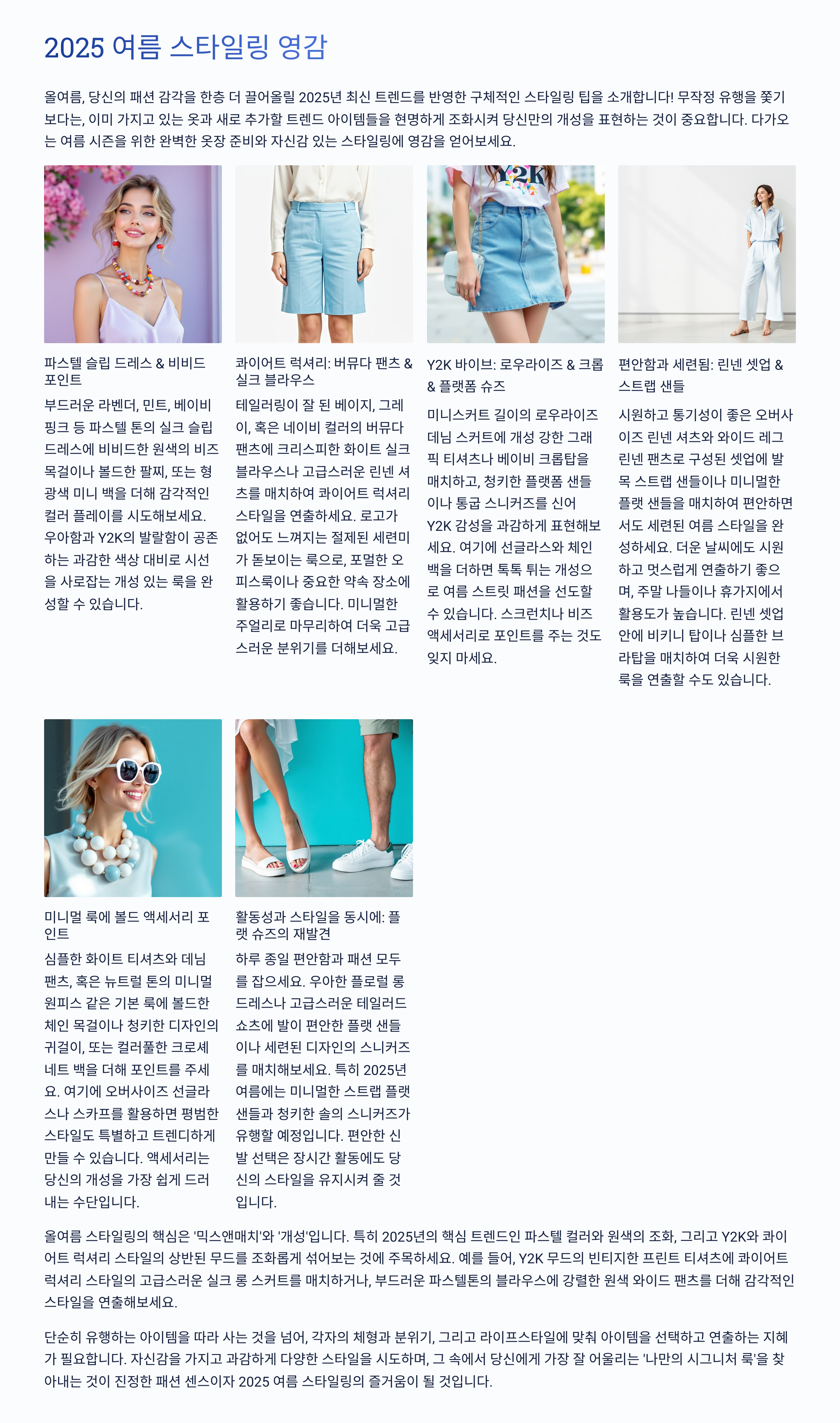 2025 여름 스타일링 영감

올여름, 당신의 패션 감각을 한층 더 끌어올릴 2025년 최신 트렌드를 반영한 구체적인 스타일링 팁을 소개합니다! 무작정 유행을 쫓기보다는, 이미 가지고 있는 옷과 새로 추가할 트렌드 아이템들을 현명하게 조화시켜 당신만의 개성을 표현하는 것이 중요합니다. 다가오는 여름 시즌을 위한 완벽한 옷장 준비와 자신감 있는 스타일링에 영감을 얻어보세요.

Y2K

파스텔 슬립 드레스 & 비비드 포인트

부드러운 라벤더, 민트, 베이비 핑크 등 파스텔 톤의 실크 슬립 드레스에 비비드한 원색의 비즈 목걸이나 볼드한 팔찌, 또는 형광색 미니 백을 더해 감각적인 컬러 플레이를 시도해보세요. 우아함과 Y2K의 발랄함이 공존하는 과감한 색상 대비로 시선을 사로잡는 개성 있는 룩을 완성할 수 있습니다.

콰이어트 럭셔리: 버뮤다 팬츠 & 실크 블라우스

테일러링이 잘 된 베이지, 그레이, 혹은 네이비 컬러의 버뮤다 팬츠에 크리스피한 화이트 실크 블라우스나 고급스러운 린넨 셔츠를 매치하여 콰이어트 럭셔리 스타일을 연출하세요. 로고가 없어도 느껴지는 절제된 세련미가 돋보이는 룩으로, 포멀한 오피스룩이나 중요한 약속 장소에 활용하기 좋습니다. 미니멀한 주얼리로 마무리하여 더욱 고급스러운 분위기를 더해보세요.

Y2K 바이브: 로우라이즈 & 크롭 & 플랫폼 슈즈

미니스커트 길이의 로우라이즈 데님 스커트에 개성 강한 그래픽 티셔츠나 베이비 크롭탑을 매치하고, 청키한 플랫폼 샌들이나 통굽 스니커즈를 신어 Y2K 감성을 과감하게 표현해보세요. 여기에 선글라스와 체인 백을 더하면 톡톡 튀는 개성으로 여름 스트릿 패션을 선도할 수 있습니다. 스크런치나 비즈 액세서리로 포인트를 주는 것도 잊지 마세요.

편안함과 세련됨: 린넨 셋업 & 스트랩 샌들

시원하고 통기성이 좋은 오버사이즈 린넨 셔츠와 와이드 레그 린넨 팬츠로 구성된 셋업에 발목 스트랩 샌들이나 미니멀한 플랫 샌들을 매치하여 편안하면서도 세련된 여름 스타일을 완성하세요. 더운 날씨에도 시원하고 멋스럽게 연출하기 좋으며, 주말 나들이나 휴가지에서 활용도가 높습니다. 린넨 셋업 안에 비키니 탑이나 심플한 브라탑을 매치하여 더욱 시원한 룩을 연출할 수도 있습니다.

미니멀 룩에 볼드 액세서리 포인트

심플한 화이트 티셔츠와 데님 팬츠, 혹은 뉴트럴 톤의 미니멀 원피스 같은 기본 룩에 볼드한 체인 목걸이나 청키한 디자인의 귀걸이, 또는 컬러풀한 크로셰 네트 백을 더해 포인트를 주세요. 여기에 오버사이즈 선글라스나 스카프를 활용하면 평범한 스타일도 특별하고 트렌디하게 만들 수 있습니다. 액세서리는 당신의 개성을 가장 쉽게 드러내는 수단입니다.

활동성과 스타일을 동시에: 플랫 슈즈의 재발견

하루 종일 편안함과 패션 모두를 잡으세요. 우아한 플로럴 롱 드레스나 고급스러운 테일러드 쇼츠에 발이 편안한 플랫 샌들이나 세련된 디자인의 스니커즈를 매치해보세요. 특히 2025년 여름에는 미니멀한 스트랩 플랫 샌들과 청키한 솔의 스니커즈가 유행할 예정입니다. 편안한 신발 선택은 장시간 활동에도 당신의 스타일을 유지시켜 줄 것입니다.

올여름 스타일링의 핵심은 '믹스앤매치'와 '개성'입니다. 특히 2025년의 핵심 트렌드인 파스텔 컬러와 원색의 조화, 그리고 Y2K와 콰이어트 럭셔리 스타일의 상반된 무드를 조화롭게 섞어보는 것에 주목하세요. 예를 들어, Y2K 무드의 빈티지한 프린트 티셔츠에 콰이어트 럭셔리 스타일의 고급스러운 실크 롱 스커트를 매치하거나, 부드러운 파스텔톤의 블라우스에 강렬한 원색 와이드 팬츠를 더해 감각적인 스타일을 연출해보세요.

단순히 유행하는 아이템을 따라 사는 것을 넘어, 각자의 체형과 분위기, 그리고 라이프스타일에 맞춰 아이템을 선택하고 연출하는 지혜가 필요합니다. 자신감을 가지고 과감하게 다양한 스타일을 시도하며, 그 속에서 당신에게 가장 잘 어울리는 '나만의 시그니처 룩'을 찾아내는 것이 진정한 패션 센스이자 2025 여름 스타일링의 즐거움이 될 것입니다.